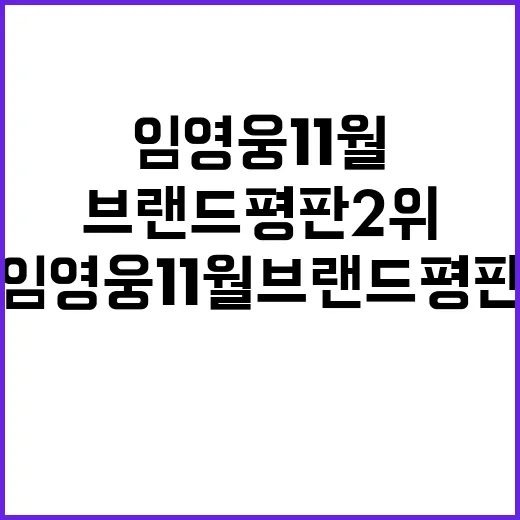 임영웅11월
브랜드평판2위
임영웅11월브랜드평판